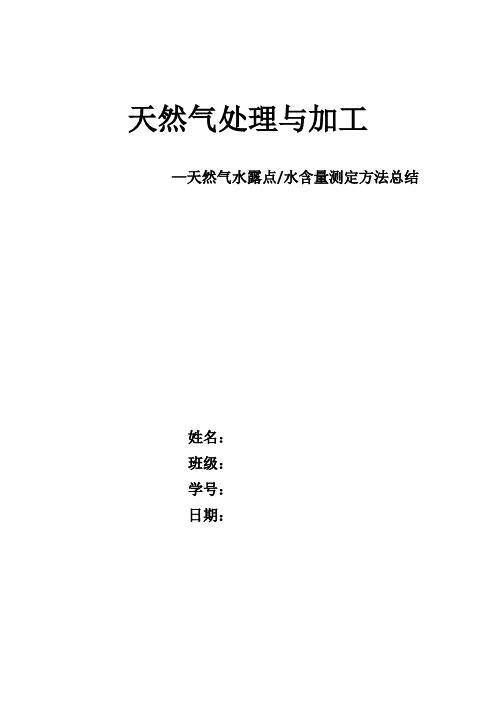 天然气处理与加工

—天然气水露点/水含量测定方法总结

姓名：

班级：

学号：

日期：